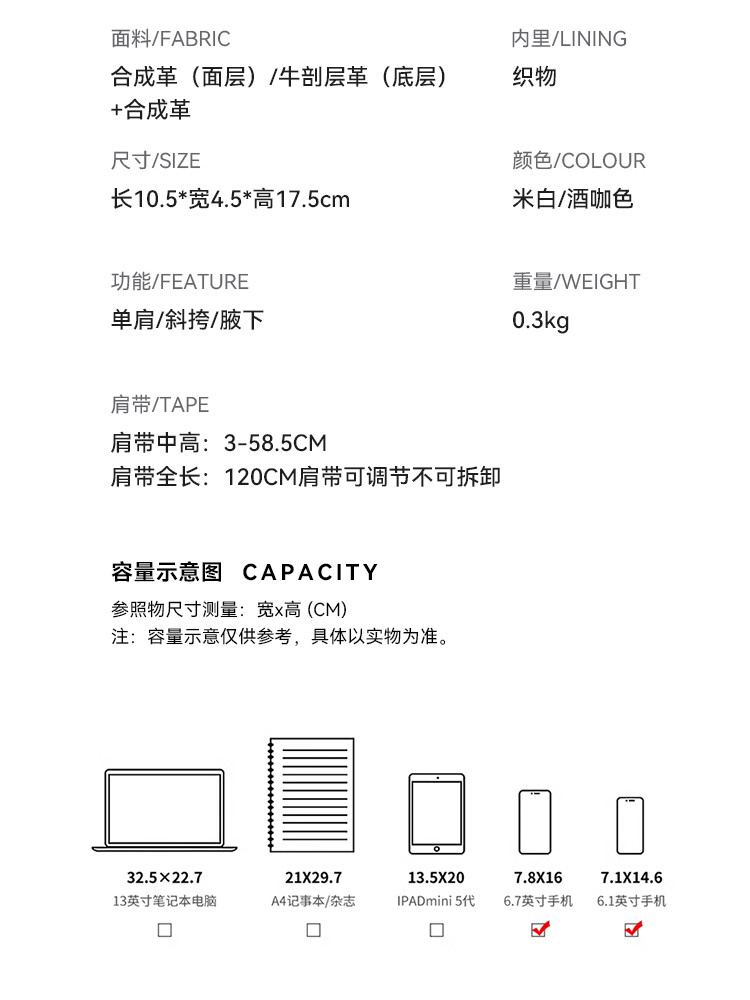 面料/FABRIC
合成革（面层）/牛剖层革（底层）+合成革

内里/LINING
织物

尺寸/SIZE
长10.5*宽4.5*高17.5cm

颜色/COLOUR
米白/酒咖色

功能/FEATURE
单肩/斜挎/腋下

重量/WEIGHT
0.3kg

肩带/TAPE
肩带中高：3-58.5CM
肩带全长：120CM肩带可调节不可拆卸

容量示意图 CAPACITY
参照物尺寸测量：宽x高 (CM)
注：容量示意仅供参考，具体以实物为准。

32.5×22.7
13英寸笔记本电脑
☐

21X29.7
A4记事本/杂志
☐

13.5X20
IPADmini 5代
☐

7.8X16
6.7英寸手机
☑

7.1X14.6
6.1英寸手机
☑